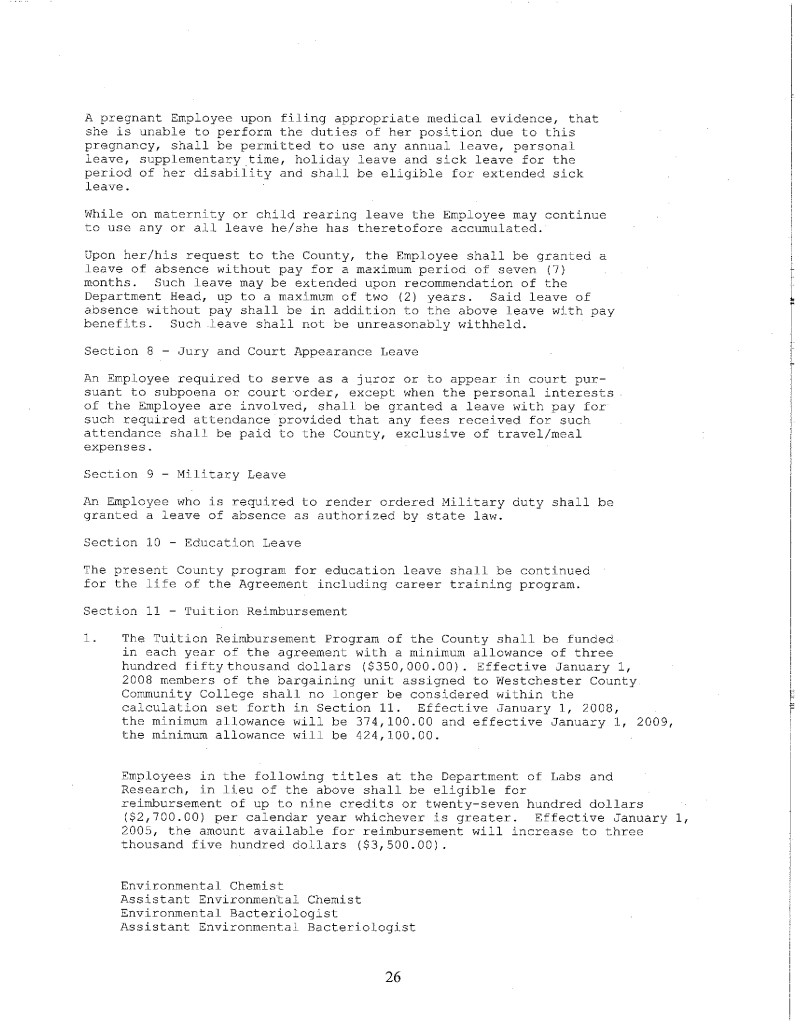 A pregnant Employee upon filing appropriate medical evidence, that she is unable to perform the duties of her position due to this pregnancy, shall be permitted to use any annual leave, personal leave, supplementary time, holiday leave and sick leave for the period of her disability and shall be eligible for extended sick leave.

While on maternity or child rearing leave the Employee may continue to use any or all leave he/she has theretofore accumulated.

Upon her/his request to the County, the Employee shall be granted a leave of absence without pay for a maximum period of seven (7) months. Such leave may be extended upon recommendation of the Department Head, up to a maximum of two (2) years. Said leave of absence without pay shall be in addition to the above leave with pay benefits. Such leave shall not be unreasonably withheld.

Section 8 - Jury and Court Appearance Leave

An Employee required to serve as a juror or to appear in court pursuant to subpoena or court order, except when the personal interests of the Employee are involved, shall be granted a leave with pay for such required attendance provided that any fees received for such attendance shall be paid to the County, exclusive of travel/meal expenses.

Section 9 - Military Leave

An Employee who is required to render ordered Military duty shall be granted a leave of absence as authorized by state law.

Section 10 - Education Leave

The present County program for education leave shall be continued for the life of the Agreement including career training program.

Section 11 - Tuition Reimbursement

1. The Tuition Reimbursement Program of the County shall be funded in each year of the agreement with a minimum allowance of three hundred fifty thousand dollars ($350,000.00). Effective January 1, 2008 members of the bargaining unit assigned to Westchester County Community College shall no longer be considered within the calculation set forth in Section 11. Effective January 1, 2008, the minimum allowance will be 374,100.00 and effective January 1, 2009, the minimum allowance will be 424,100.00.

Employees in the following titles at the Department of Labs and Research, in lieu of the above shall be eligible for reimbursement of up to nine credits or twenty-seven hundred dollars ($2,700.00) per calendar year whichever is greater. Effective January 1, 2005, the amount available for reimbursement will increase to three thousand five hundred dollars ($3,500.00).

Environmental Chemist
Assistant Environmental Chemist
Environmental Bacteriologist
Assistant Environmental Bacteriologist

26